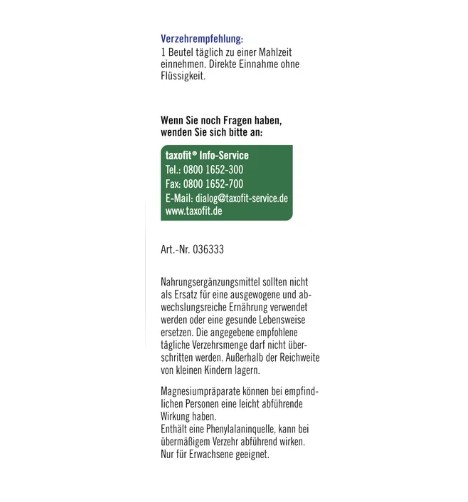 Verzehrempfehlung:
1 Beutel täglich zu einer Mahlzeit einnehmen. Direkte Einnahme ohne Flüssigkeit.

Wenn Sie noch Fragen haben, wenden Sie sich bitte an:

taxofit® Info-Service
Tel.: 0800 1652-300
Fax: 0800 1652-700
E-Mail: dialog@taxofit-service.de
www.taxofit.de

Art.-Nr. 036333

Nahrungsergänzungsmittel sollten nicht als Ersatz für eine ausgewogene und abwechslungsreiche Ernährung verwendet werden oder eine gesunde Lebensweise ersetzen. Die angegebene empfohlene tägliche Verzehrsmenge darf nicht überschritten werden. Außerhalb der Reichweite von kleinen Kindern lagern.

Magnesiumpräparate können bei empfindlichen Personen eine leicht abführende Wirkung haben.
Enthält eine Phenylalaninquelle, kann bei übermäßigem Verzehr abführend wirken.
Nur für Erwachsene geeignet.